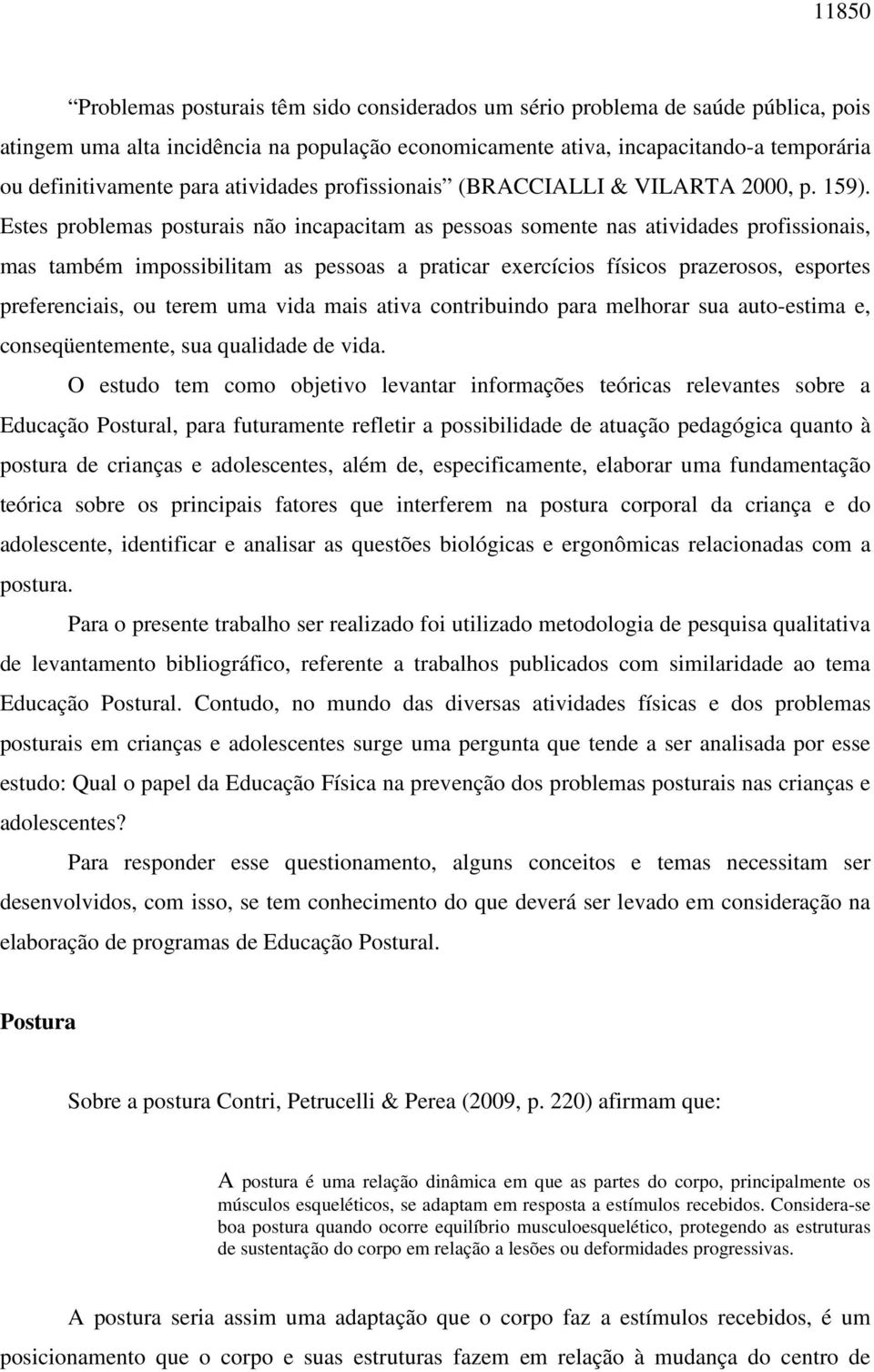 11850

“Problemas posturais têm sido considerados um sério problema de saúde pública, pois atingem uma alta incidência na população economicamente ativa, incapacitando-a temporária ou definitivamente para atividades profissionais” (BRACCIALLI & VILARTA 2000, p. 159). Estes problemas posturais não incapacitam as pessoas somente nas atividades profissionais, mas também impossibilitam as pessoas a praticar exercícios físicos prazerosos, esportes preferenciais, ou terem uma vida mais ativa contribuindo para melhorar sua auto-estima e, conseqüentemente, sua qualidade de vida.

O estudo tem como objetivo levantar informações teóricas relevantes sobre a Educação Postural, para futuramente refletir a possibilidade de atuação pedagógica quanto à postura de crianças e adolescentes, além de, especificamente, elaborar uma fundamentação teórica sobre os principais fatores que interferem na postura corporal da criança e do adolescente, identificar e analisar as questões biológicas e ergonômicas relacionadas com a postura.

Para o presente trabalho ser realizado foi utilizado metodologia de pesquisa qualitativa de levantamento bibliográfico, referente a trabalhos publicados com similaridade ao tema Educação Postural. Contudo, no mundo das diversas atividades físicas e dos problemas posturais em crianças e adolescentes surge uma pergunta que tende a ser analisada por esse estudo: Qual o papel da Educação Física na prevenção dos problemas posturais nas crianças e adolescentes?

Para responder esse questionamento, alguns conceitos e temas necessitam ser desenvolvidos, com isso, se tem conhecimento do que deverá ser levado em consideração na elaboração de programas de Educação Postural.

Postura

Sobre a postura Contri, Petrucelli & Perea (2009, p. 220) afirmam que:

A postura é uma relação dinâmica em que as partes do corpo, principalmente os músculos esqueléticos, se adaptam em resposta a estímulos recebidos. Considera-se boa postura quando ocorre equilíbrio musculoesquelético, protegendo as estruturas de sustentação do corpo em relação a lesões ou deformidades progressivas.

A postura seria assim uma adaptação que o corpo faz a estímulos recebidos, é um posicionamento que o corpo e suas estruturas fazem em relação à mudança do centro de